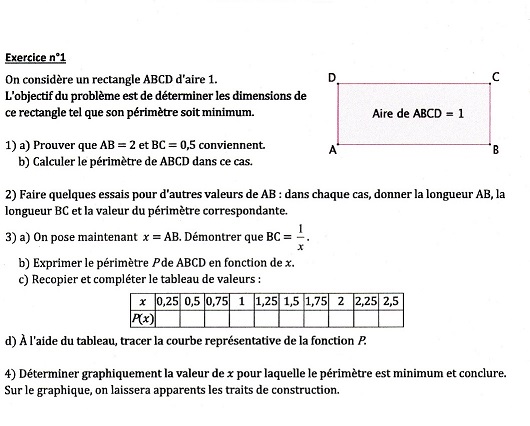 Exercice n°1

On considère un rectangle ABCD d'aire 1.
L'objectif du problème est de déterminer les dimensions de ce rectangle tel que son périmètre soit minimum.

D C
Aire de ABCD = 1
A B

1) a) Prouver que $AB = 2$ et $BC = 0{,}5$ conviennent.
b) Calculer le périmètre de ABCD dans ce cas.

2) Faire quelques essais pour d'autres valeurs de AB : dans chaque cas, donner la longueur AB, la longueur BC et la valeur du périmètre correspondante.

3) a) On pose maintenant $x = AB$. Démontrer que $BC = \frac{1}{x}$.
b) Exprimer le périmètre $P$ de ABCD en fonction de $x$.
c) Recopier et compléter le tableau de valeurs :

| $x$ | 0,25 | 0,5 | 0,75 | 1 | 1,25 | 1,5 | 1,75 | 2 | 2,25 | 2,5 |
|---|---|---|---|---|---|---|---|---|---|---|
| $P(x)$ | | | | | | | | | | |

d) À l'aide du tableau, tracer la courbe représentative de la fonction $P$.

4) Déterminer graphiquement la valeur de $x$ pour laquelle le périmètre est minimum et conclure. Sur le graphique, on laissera apparents les traits de construction.